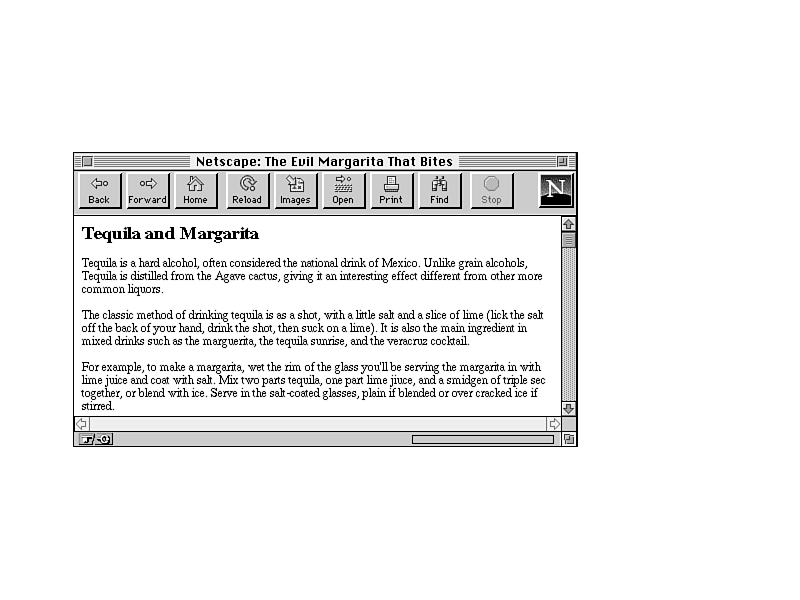 Netscape: The Evil Margarita That Bites

Back Forward Home Reload Images Open Print Find Stop

N

Tequila and Margarita

Tequila is a hard alcohol, often considered the national drink of Mexico. Unlike grain alcohols, Tequila is distilled from the Agave cactus, giving it an interesting effect different from other more common liquors.

The classic method of drinking tequila is as a shot, with a little salt and a slice of lime (lick the salt off the back of your hand, drink the shot, then suck on a lime). It is also the main ingredient in mixed drinks such as the marguerita, the tequila sunrise, and the veracruz cocktail.

For example, to make a margarita, wet the rim of the glass you'll be serving the margarita in with lime juice and coat with salt. Mix two parts tequila, one part lime jiuce, and a smidgen of triple sec together, or blend with ice. Serve in the salt-coated glasses, plain if blended or over cracked ice if stirred.